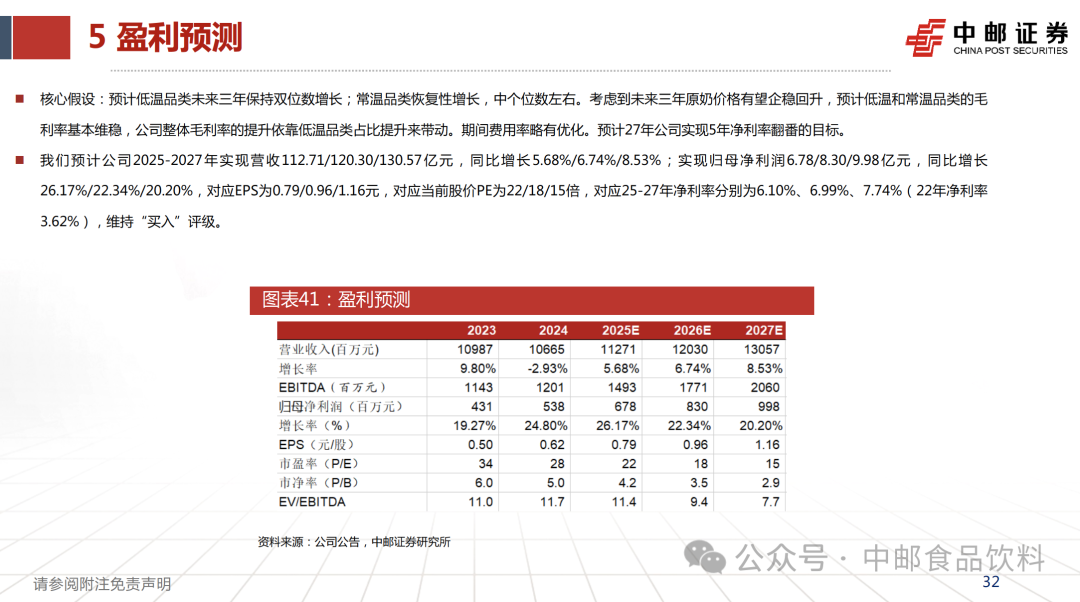 5 盈利预测

中邮证券
CHINA POST SECURITIES

■ 核心假设：预计低温品类未来三年保持双位数增长；常温品类恢复性增长，中个位数左右。考虑到未来三年原奶价格有望企稳回升，预计低温和常温品类的毛利率基本维稳，公司整体毛利率的提升依靠低温品类占比提升来带动。期间费用率略有优化。预计27年公司实现5年净利率翻番的目标。

■ 我们预计公司2025-2027年实现营收112.71/120.30/130.57亿元，同比增长5.68%/6.74%/8.53%；实现归母净利润6.78/8.30/9.98亿元，同比增长26.17%/22.34%/20.20%，对应EPS为0.79/0.96/1.16元，对应当前股价PE为22/18/15倍，对应25-27年净利率分别为6.10%、6.99%、7.74%（22年净利率3.62%），维持“买入”评级。

图表41：盈利预测

| | 2023 | 2024 | 2025E | 2026E | 2027E |
|---|---|---|---|---|---|
| 营业收入(百万元) | 10987 | 10665 | 11271 | 12030 | 13057 |
| 增长率 | 9.80% | -2.93% | 5.68% | 6.74% | 8.53% |
| EBITDA（百万元） | 1143 | 1201 | 1493 | 1771 | 2060 |
| 归母净利润（百万元） | 431 | 538 | 678 | 830 | 998 |
| 增长率（%） | 19.27% | 24.80% | 26.17% | 22.34% | 20.20% |
| EPS（元/股） | 0.50 | 0.62 | 0.79 | 0.96 | 1.16 |
| 市盈率（P/E） | 34 | 28 | 22 | 18 | 15 |
| 市净率（P/B） | 6.0 | 5.0 | 4.2 | 3.5 | 2.9 |
| EV/EBITDA | 11.0 | 11.7 | 11.4 | 9.4 | 7.7 |

资料来源：公司公告，中邮证券研究所

公众号 · 中邮食品饮料

请参阅附注免责声明

32